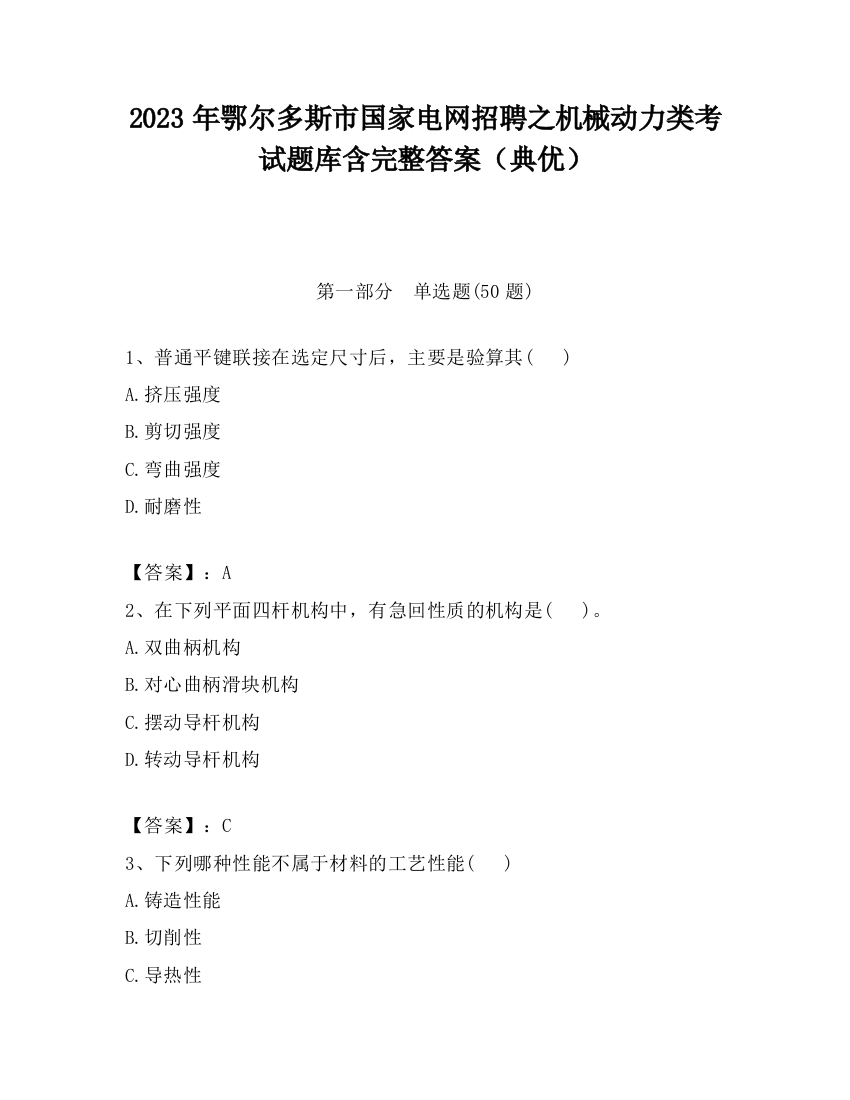 2023 年鄂尔多斯市国家电网招聘之机械动力类考试题库含完整答案（典优）

第一部分　单选题(50 题)

1、普通平键联接在选定尺寸后，主要是验算其(　　)

A.挤压强度

B.剪切强度

C.弯曲强度

D.耐磨性

【答案】：A

2、在下列平面四杆机构中，有急回性质的机构是(　　)。

A.双曲柄机构

B.对心曲柄滑块机构

C.摆动导杆机构

D.转动导杆机构

【答案】：C

3、下列哪种性能不属于材料的工艺性能(　　)

A.铸造性能

B.切削性

C.导热性